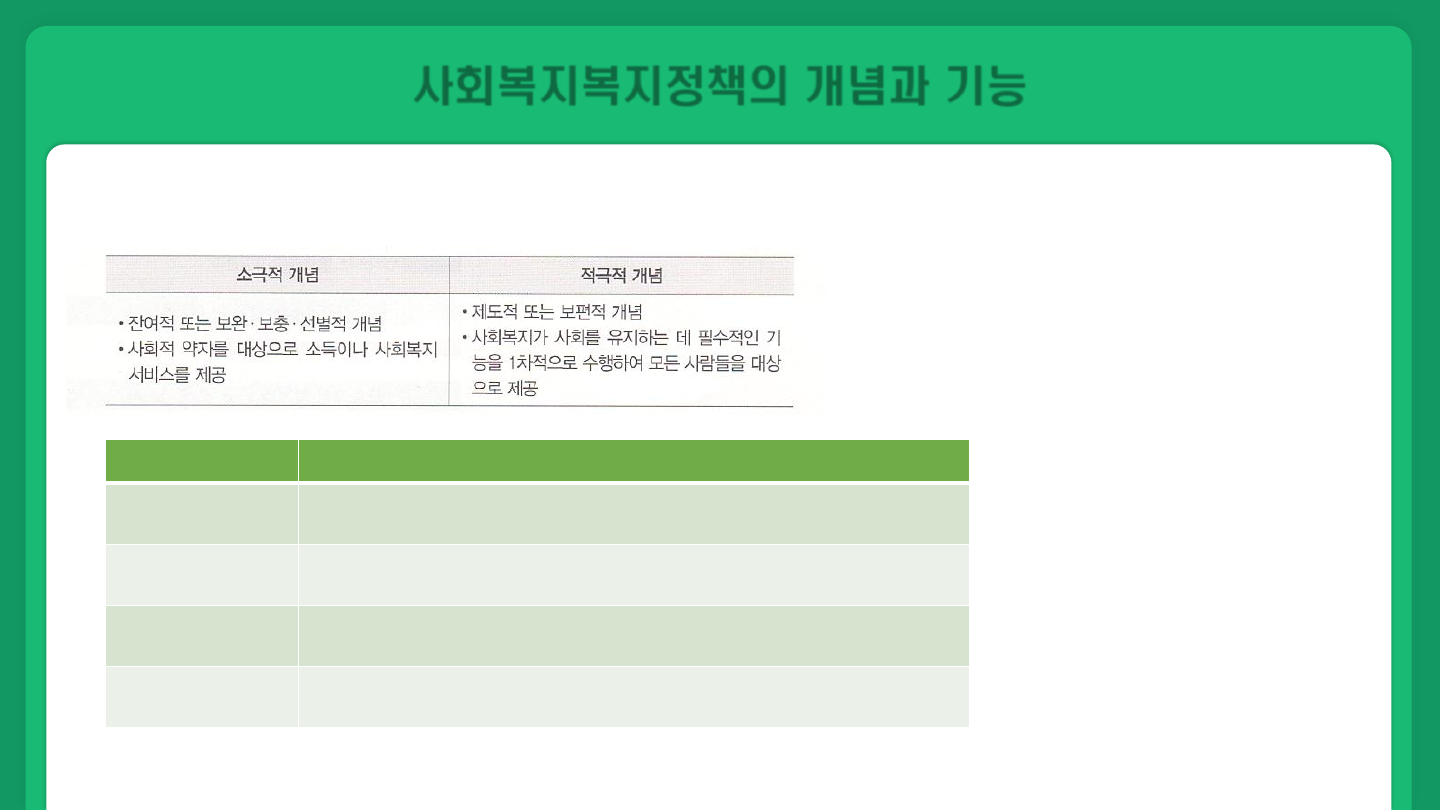 사회복지복지정책의 개념과 기능

| 소극적 개념 | 적극적 개념 |
|---|---|
| • 잔여적 또는 보완·보충·선별적 개념 • 사회적 약자를 대상으로 소득이나 사회복지 서비스를 제공 | • 제도적 또는 보편적 개념 • 사회복지가 사회를 유지하는 데 필수적인 기능을 1차적으로 수행하여 모든 사람들을 대상으로 제공 |